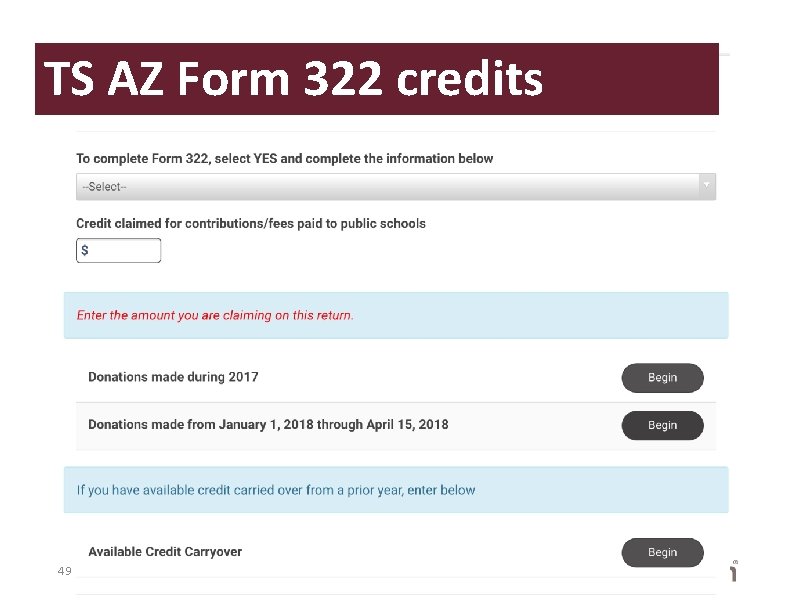 TS AZ Form 322 credits

To complete Form 322, select YES and complete the information below

--Select--

Credit claimed for contributions/fees paid to public schools

$

Enter the amount you are claiming on this return.

Donations made during 2017

Begin

Donations made from January 1, 2018 through April 15, 2018

Begin

If you have available credit carried over from a prior year, enter below

Available Credit Carryover

Begin

49